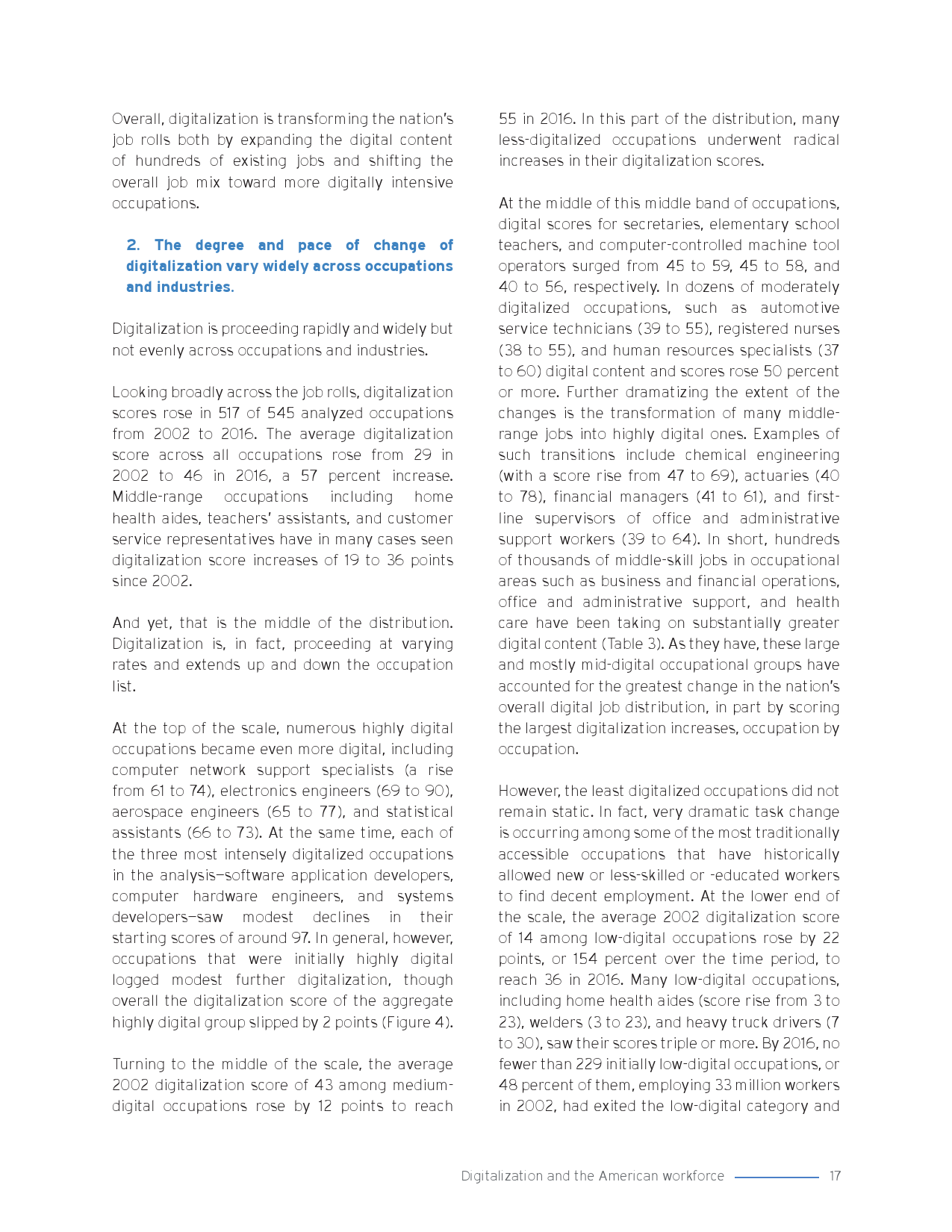 Overall, digitalization is transforming the nation's job rolls both by expanding the digital content of hundreds of existing jobs and shifting the overall job mix toward more digitally intensive occupations.

2. The degree and pace of change of digitalization vary widely across occupations and industries.

Digitalization is proceeding rapidly and widely but not evenly across occupations and industries.

Looking broadly across the job rolls, digitalization scores rose in 517 of 545 analyzed occupations from 2002 to 2016. The average digitalization score across all occupations rose from 29 in 2002 to 46 in 2016, a 57 percent increase. Middle-range occupations including home health aides, teachers' assistants, and customer service representatives have in many cases seen digitalization score increases of 19 to 36 points since 2002.

And yet, that is the middle of the distribution. Digitalization is, in fact, proceeding at varying rates and extends up and down the occupation list.

At the top of the scale, numerous highly digital occupations became even more digital, including computer network support specialists (a rise from 61 to 74), electronics engineers (69 to 90), aerospace engineers (65 to 77), and statistical assistants (66 to 73). At the same time, each of the three most intensely digitalized occupations in the analysis—software application developers, computer hardware engineers, and systems developers—saw modest declines in their starting scores of around 97. In general, however, occupations that were initially highly digital logged modest further digitalization, though overall the digitalization score of the aggregate highly digital group slipped by 2 points (Figure 4).

Turning to the middle of the scale, the average 2002 digitalization score of 43 among medium-digital occupations rose by 12 points to reach 55 in 2016. In this part of the distribution, many less-digitalized occupations underwent radical increases in their digitalization scores.

At the middle of this middle band of occupations, digital scores for secretaries, elementary school teachers, and computer-controlled machine tool operators surged from 45 to 59, 45 to 58, and 40 to 56, respectively. In dozens of moderately digitalized occupations, such as automotive service technicians (39 to 55), registered nurses (38 to 55), and human resources specialists (37 to 60) digital content and scores rose 50 percent or more. Further dramatizing the extent of the changes is the transformation of many middle-range jobs into highly digital ones. Examples of such transitions include chemical engineering (with a score rise from 47 to 69), actuaries (40 to 78), financial managers (41 to 61), and first-line supervisors of office and administrative support workers (39 to 64). In short, hundreds of thousands of middle-skill jobs in occupational areas such as business and financial operations, office and administrative support, and health care have been taking on substantially greater digital content (Table 3). As they have, these large and mostly mid-digital occupational groups have accounted for the greatest change in the nation's overall digital job distribution, in part by scoring the largest digitalization increases, occupation by occupation.

However, the least digitalized occupations did not remain static. In fact, very dramatic task change is occurring among some of the most traditionally accessible occupations that have historically allowed new or less-skilled or -educated workers to find decent employment. At the lower end of the scale, the average 2002 digitalization score of 14 among low-digital occupations rose by 22 points, or 154 percent over the time period, to reach 36 in 2016. Many low-digital occupations, including home health aides (score rise from 3 to 23), welders (3 to 23), and heavy truck drivers (7 to 30), saw their scores triple or more. By 2016, no fewer than 229 initially low-digital occupations, or 48 percent of them, employing 33 million workers in 2002, had exited the low-digital category and

Digitalization and the American workforce 17